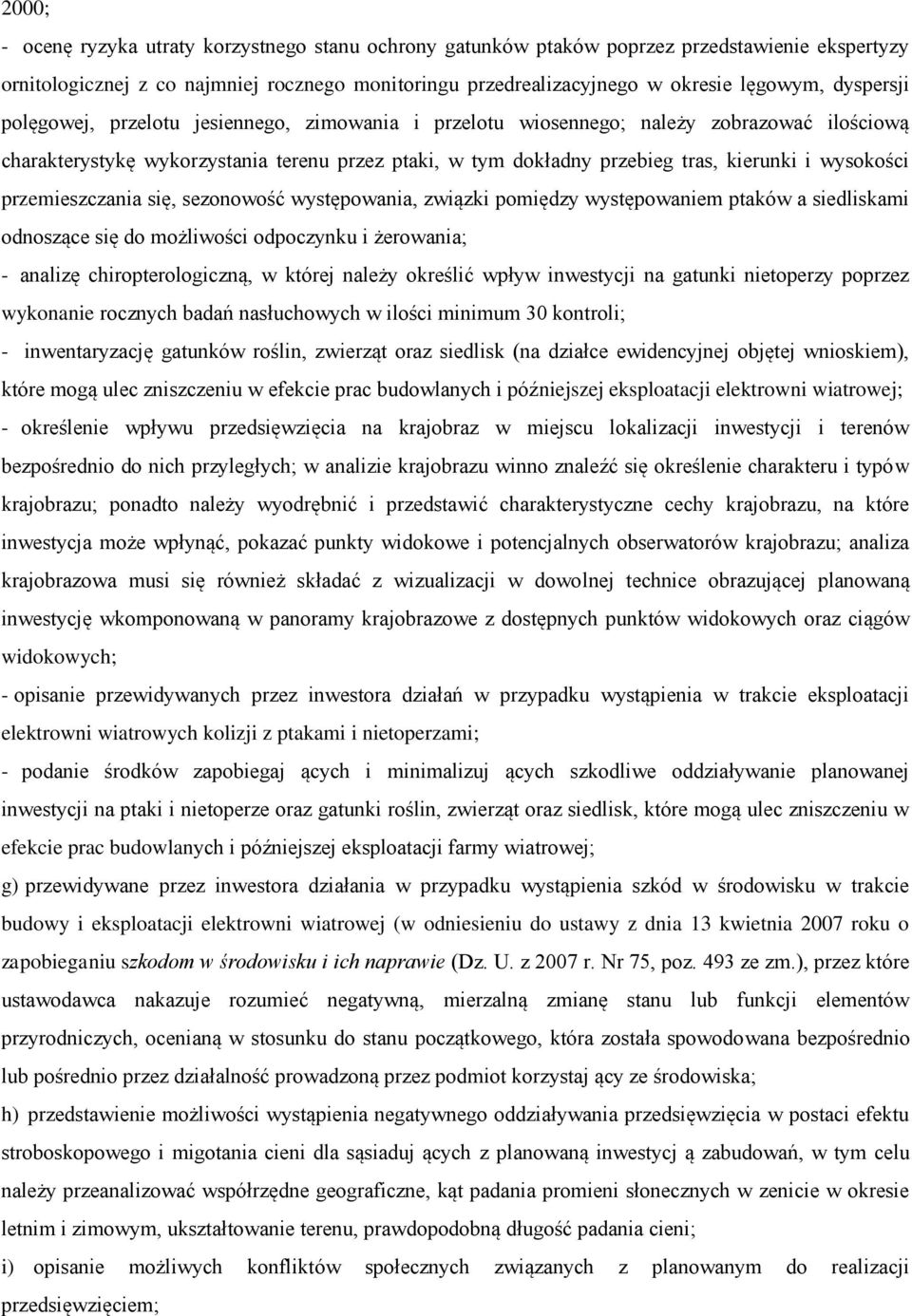 2000;

- ocenę ryzyka utraty korzystnego stanu ochrony gatunków ptaków poprzez przedstawienie ekspertyzy ornitologicznej z co najmniej rocznego monitoringu przedrealizacyjnego w okresie lęgowym, dyspersji polęgowej, przelotu jesiennego, zimowania i przelotu wiosennego; należy zobrazować ilościową charakterystykę wykorzystania terenu przez ptaki, w tym dokładny przebieg tras, kierunki i wysokości przemieszczania się, sezonowość występowania, związki pomiędzy występowaniem ptaków a siedliskami odnoszące się do możliwości odpoczynku i żerowania;

- analizę chiropterologiczną, w której należy określić wpływ inwestycji na gatunki nietoperzy poprzez wykonanie rocznych badań nasłuchowych w ilości minimum 30 kontroli;

- inwentaryzację gatunków roślin, zwierząt oraz siedlisk (na działce ewidencyjnej objętej wnioskiem), które mogą ulec zniszczeniu w efekcie prac budowlanych i późniejszej eksploatacji elektrowni wiatrowej;

- określenie wpływu przedsięwzięcia na krajobraz w miejscu lokalizacji inwestycji i terenów bezpośrednio do nich przyległych; w analizie krajobrazu winno znaleźć się określenie charakteru i typów krajobrazu; ponadto należy wyodrębnić i przedstawić charakterystyczne cechy krajobrazu, na które inwestycja może wpłynąć, pokazać punkty widokowe i potencjalnych obserwatorów krajobrazu; analiza krajobrazowa musi się również składać z wizualizacji w dowolnej technice obrazującej planowaną inwestycję wkomponowaną w panoramy krajobrazowe z dostępnych punktów widokowych oraz ciągów widokowych;

- opisanie przewidywanych przez inwestora działań w przypadku wystąpienia w trakcie eksploatacji elektrowni wiatrowych kolizji z ptakami i nietoperzami;

- podanie środków zapobiegaj ących i minimalizuj ących szkodliwe oddziaływanie planowanej inwestycji na ptaki i nietoperze oraz gatunki roślin, zwierząt oraz siedlisk, które mogą ulec zniszczeniu w efekcie prac budowlanych i późniejszej eksploatacji farmy wiatrowej;

g) przewidywane przez inwestora działania w przypadku wystąpienia szkód w środowisku w trakcie budowy i eksploatacji elektrowni wiatrowej (w odniesieniu do ustawy z dnia 13 kwietnia 2007 roku o zapobieganiu szkodom w środowisku i ich naprawie (Dz. U. z 2007 r. Nr 75, poz. 493 ze zm.), przez które ustawodawca nakazuje rozumieć negatywną, mierzalną zmianę stanu lub funkcji elementów przyrodniczych, ocenianą w stosunku do stanu początkowego, która została spowodowana bezpośrednio lub pośrednio przez działalność prowadzoną przez podmiot korzystaj ący ze środowiska;

h) przedstawienie możliwości wystąpienia negatywnego oddziaływania przedsięwzięcia w postaci efektu stroboskopowego i migotania cieni dla sąsiaduj ących z planowaną inwestycj ą zabudowań, w tym celu należy przeanalizować współrzędne geograficzne, kąt padania promieni słonecznych w zenicie w okresie letnim i zimowym, ukształtowanie terenu, prawdopodobną długość padania cieni;

i) opisanie możliwych konfliktów społecznych związanych z planowanym do realizacji przedsięwzięciem;